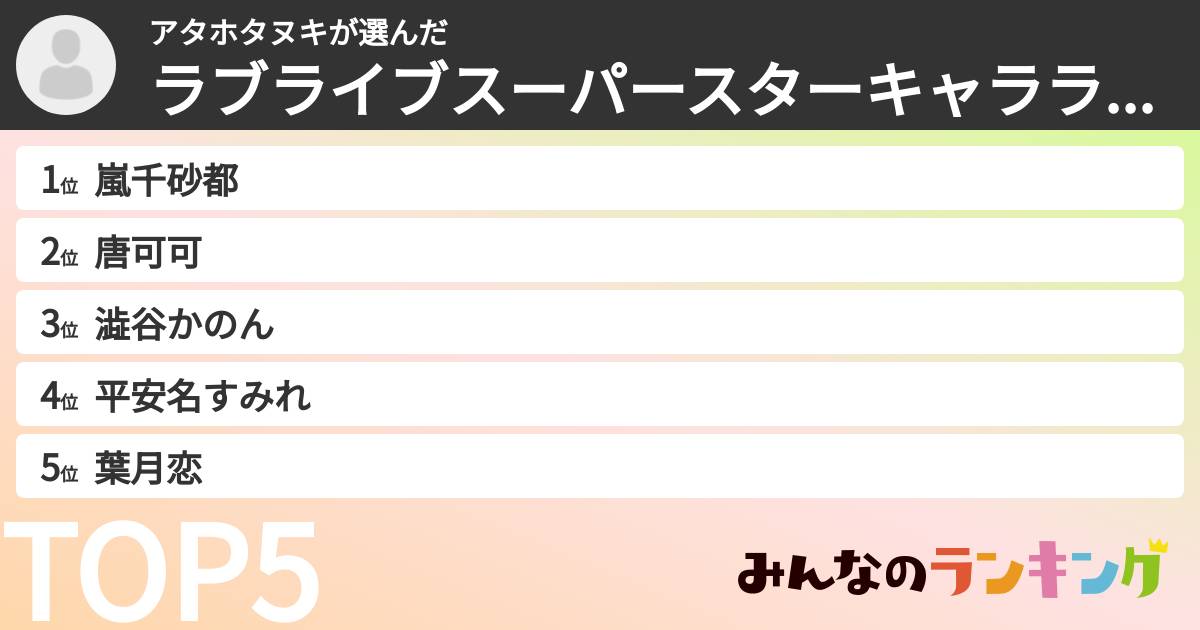 アタホタヌキが選んだ
ラブライブスーパースターキャララ...

1位 嵐千砂都
2位 唐可可
3位 澁谷かのん
4位 平安名すみれ
5位 葉月恋

TOP5

みんなのランキング